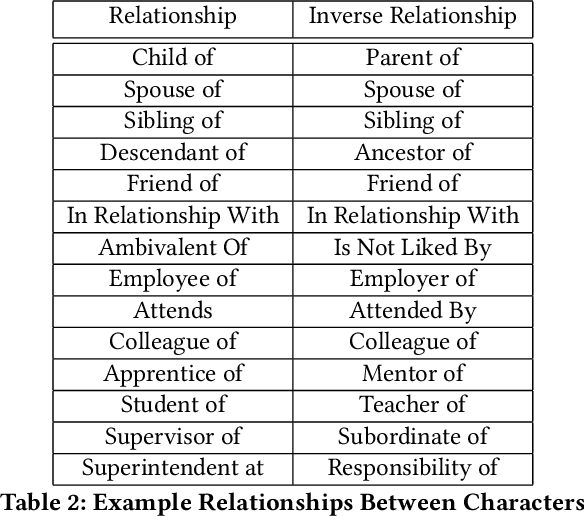 | Relationship | Inverse Relationship |
|---|---|
| Child of | Parent of |
| Spouse of | Spouse of |
| Sibling of | Sibling of |
| Descendant of | Ancestor of |
| Friend of | Friend of |
| In Relationship With | In Relationship With |
| Ambivalent Of | Is Not Liked By |
| Employee of | Employer of |
| Attends | Attended By |
| Colleague of | Colleague of |
| Apprentice of | Mentor of |
| Student of | Teacher of |
| Supervisor of | Subordinate of |
| Superintendent at | Responsibility of |

Table 2: Example Relationships Between Characters